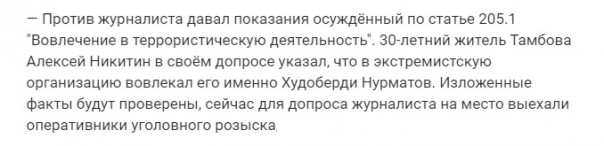 — Против журналиста давал показания осуждённый по статье 205.1 "Вовлечение в террористическую деятельность". 30-летний житель Тамбова Алексей Никитин в своём допросе указал, что в экстремистскую организацию вовлекал его именно Худоберди Нурматов. Изложенные факты будут проверены, сейчас для допроса журналиста на место выехали оперативники уголовного розыска,